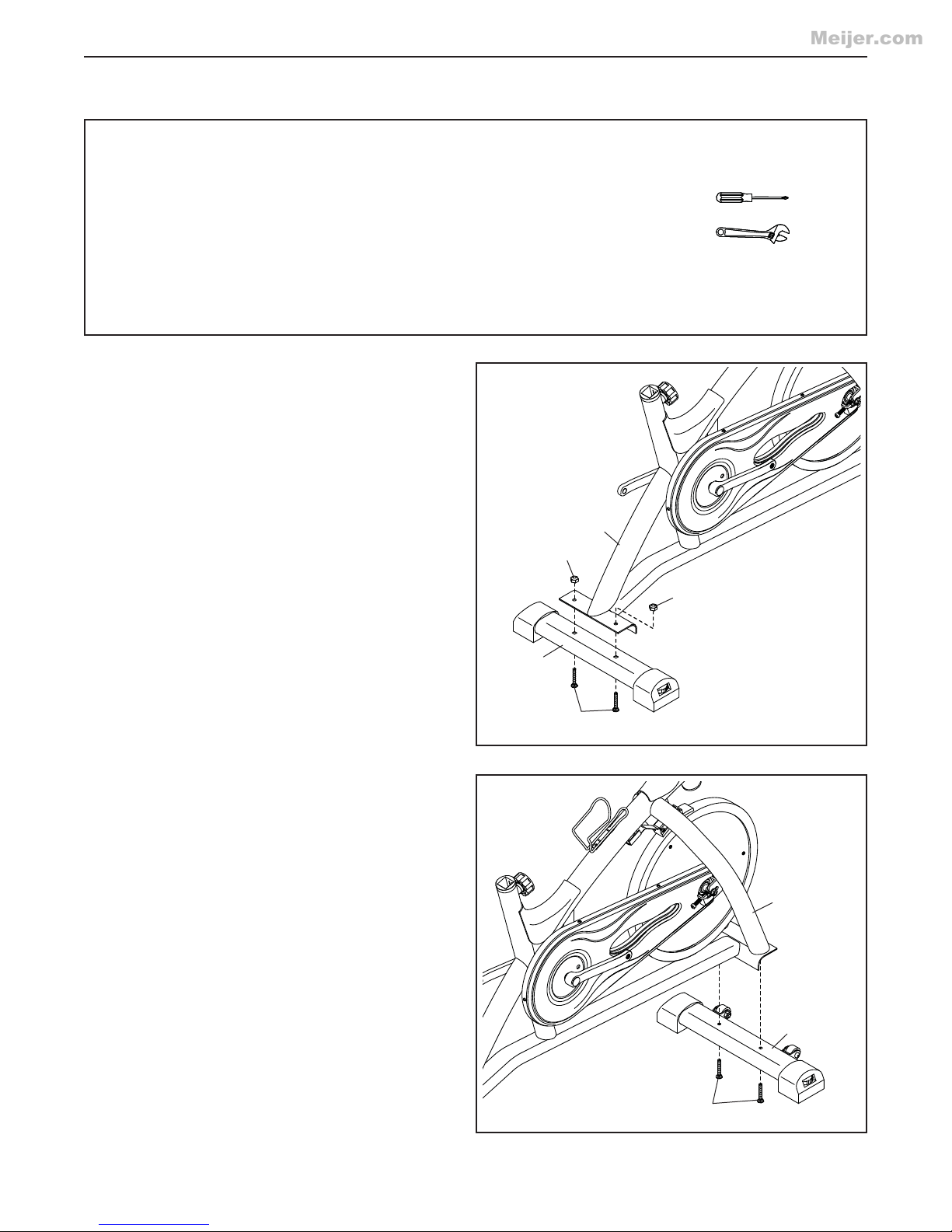 Meijer.com